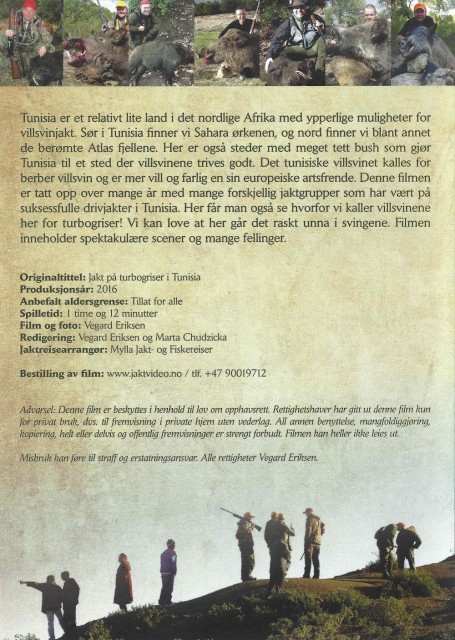 Tunisia er et relativt lite land i det nordlige Afrika med ypperlige muligheter for villsvinjakt. Sør i Tunisia finner vi Sahara ørkenen, og nord finner vi blant annet de berømte Atlas fjellene. Her er også steder med meget tett bush som gjør Tunisia til et sted der villsvinene trives godt. Det tunisiske villsvinet kalles for berber villsvin og er mer vill og farlig en sin europeiske artsfrende. Denne filmen er tatt opp over mange år med mange forskjellig jaktgrupper som har vært på suksessfulle drivjakter i Tunisia. Her får man også se hvorfor vi kaller villsvinene her for turbogriser! Vi kan love at her går det raskt unna i svingene. Filmen inneholder spektakulære scener og mange fellinger.

Originaltittel: Jakt på turbogriser i Tunisia
Produksjonsår: 2016
Anbefalt aldersgrense: Tillat for alle
Spilletid: 1 time og 12 minutter
Film og foto: Vegard Eriksen
Redigering: Vegard Eriksen og Marta Chudzicka
Jaktreisearrangør: Mylla Jakt- og Fiskereiser

Bestilling av film: www.jaktvideo.no / tlf. +47 90019712

Advarsel: Denne film er beskyttes i henhold til lov om opphavsrett. Rettighetshaver har gitt ut denne film kun for privat bruk, dvs. til fremvisning i private hjem uten vederlag. All annen benyttelse, mangfoldiggjøring, kopiering, helt eller delvis og offentlig fremvisninger er strengt forbudt. Filmen kan heller ikke leies ut.

Misbruk kan føre til straff og erstatningsansvar. Alle rettigheter Vegard Eriksen.